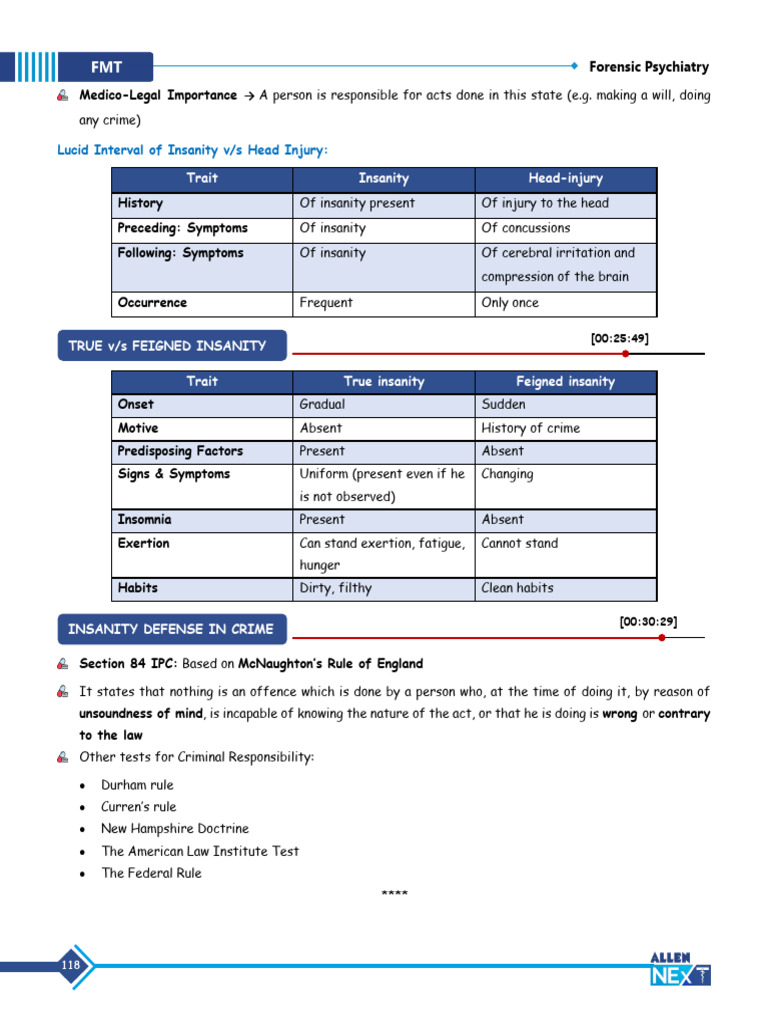 FMT

Forensic Psychiatry

Medico-Legal Importance → A person is responsible for acts done in this state (e.g. making a will, doing any crime)

Lucid Interval of Insanity v/s Head Injury:

| Trait | Insanity | Head-injury |
|---|---|---|
| History | Of insanity present | Of injury to the head |
| Preceding: Symptoms | Of insanity | Of concussions |
| Following: Symptoms | Of insanity | Of cerebral irritation and compression of the brain |
| Occurrence | Frequent | Only once |

TRUE v/s FEIGNED INSANITY

[00:25:49]

| Trait | True insanity | Feigned insanity |
|---|---|---|
| Onset | Gradual | Sudden |
| Motive | Absent | History of crime |
| Predisposing Factors | Present | Absent |
| Signs & Symptoms | Uniform (present even if he is not observed) | Changing |
| Insomnia | Present | Absent |
| Exertion | Can stand exertion, fatigue, hunger | Cannot stand |
| Habits | Dirty, filthy | Clean habits |

INSANITY DEFENSE IN CRIME

[00:30:29]

Section 84 IPC: Based on McNaughton's Rule of England

It states that nothing is an offence which is done by a person who, at the time of doing it, by reason of unsoundness of mind, is incapable of knowing the nature of the act, or that he is doing is wrong or contrary to the law

Other tests for Criminal Responsibility:

• Durham rule
• Curren's rule
• New Hampshire Doctrine
• The American Law Institute Test
• The Federal Rule

****

118

ALLEN NEXT